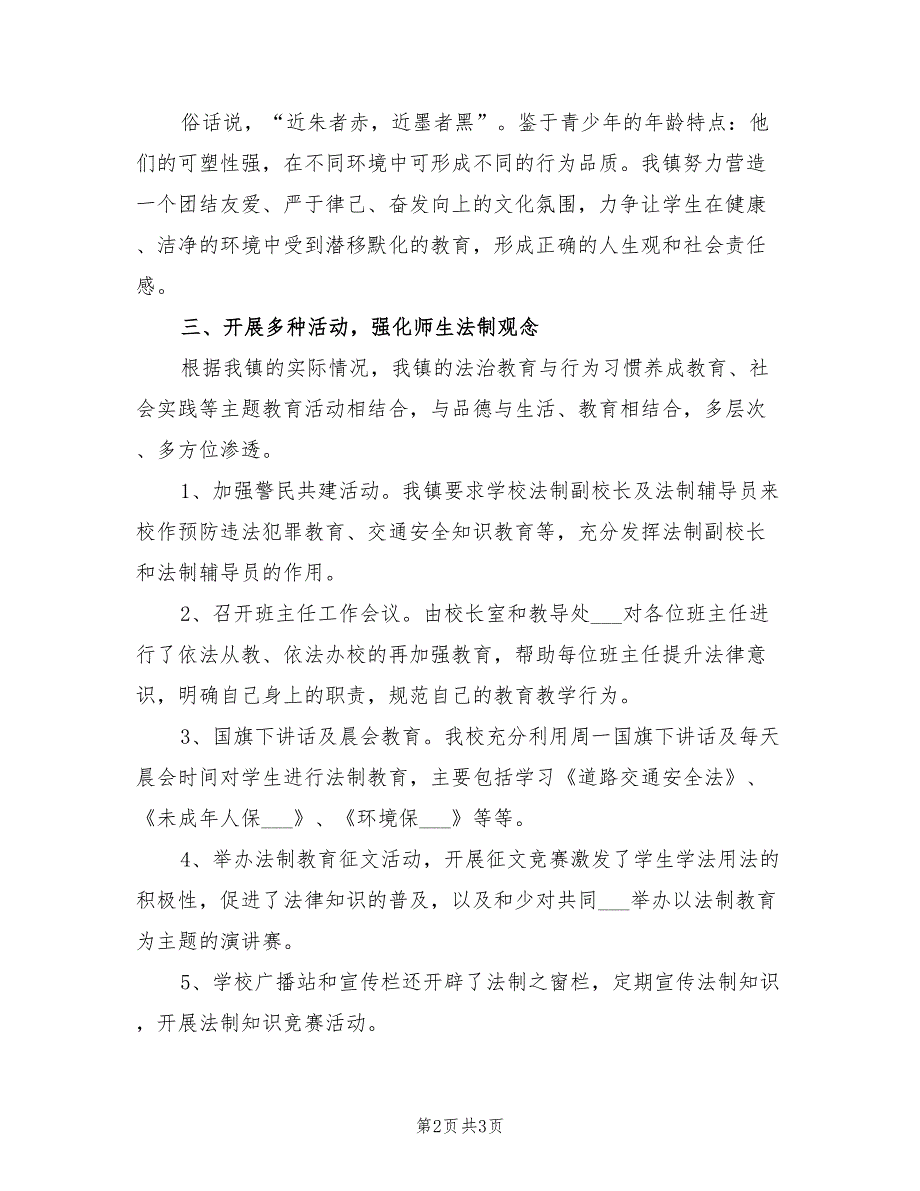 俗话说，“近朱者赤，近墨者黑”。鉴于青少年的年龄特点：他们的可塑性强，在不同环境中可形成不同的行为品质。我镇努力营造一个团结友爱、严于律己、奋发向上的文化氛围，力争让学生在健康、洁净的环境中受到潜移默化的教育，形成正确的人生观和社会责任感。

三、开展多种活动，强化师生法制观念

根据我镇的实际情况，我镇的法治教育与行为习惯养成教育、社会实践等主题教育活动相结合，与品德与生活、教育相结合，多层次、多方位渗透。

1、加强警民共建活动。我镇要求学校法制副校长及法制辅导员来校作预防违法犯罪教育、交通安全知识教育等，充分发挥法制副校长和法制辅导员的作用。

2、召开班主任工作会议。由校长室和教导处___对各位班主任进行了依法从教、依法办校的再加强教育，帮助每位班主任提升法律意识，明确自己身上的职责，规范自己的教育教学行为。

3、国旗下讲话及晨会教育。我校充分利用周一国旗下讲话及每天晨会时间对学生进行法制教育，主要包括学习《道路交通安全法》、《未成年人保___》、《环境保___》等等。

4、举办法制教育征文活动，开展征文竞赛激发了学生学法用法的积极性，促进了法律知识的普及，以及和少对共同___举办以法制教育为主题的演讲赛。

5、学校广播站和宣传栏还开辟了法制之窗栏，定期宣传法制知识，开展法制知识竞赛活动。

第2页 共3页